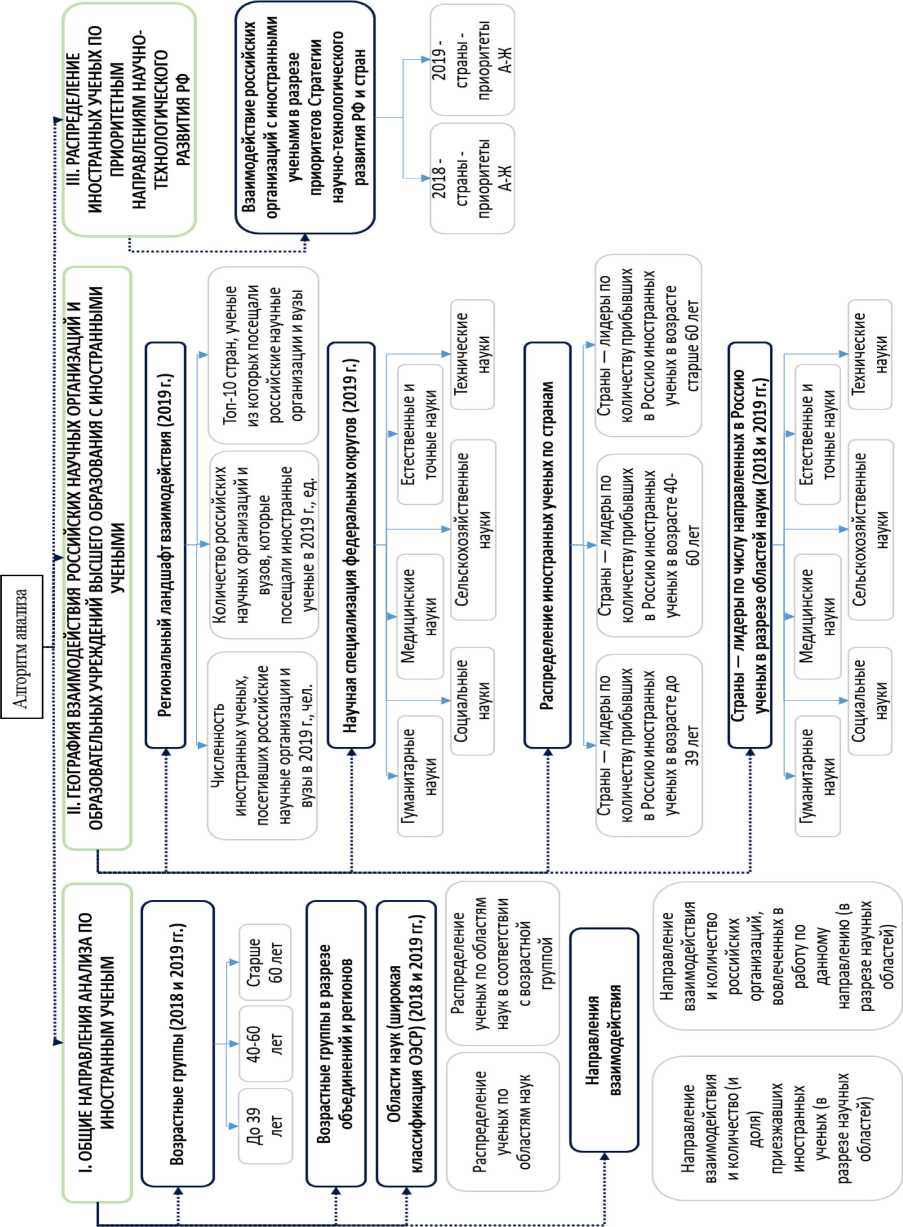 Алгоритм анализа

I. ОБЩИЕ НАПРАВЛЕНИЯ АНАЛИЗА ПО ИНОСТРАННЫМ УЧЕНЫМ

Возрастные группы (2018 и 2019 гг.)

До 39 лет

40-60 лет

Старше 60 лет

Возрастные группы в разрезе объединений и регионов

Области наук (широкая классификация ОЭСР) (2018 и 2019 гг.)

Распределение ученых по областям наук

Распределение ученых по областям наук в соответствии с возрастной группой

Направления взаимодействия

Направление взаимодействия и количество (и доля) приезжавших иностранных ученых (в разрезе научных областей)

Направление взаимодействия и количество российских организаций, вовлеченных в работу по данному направлению (в разрезе научных областей)

II. ГЕОГРАФИЯ ВЗАИМОДЕЙСТВИЯ РОССИЙСКИХ НАУЧНЫХ ОРГАНИЗАЦИЙ И ОБРАЗОВАТЕЛЬНЫХ УЧРЕЖДЕНИЙ ВЫСШЕГО ОБРАЗОВАНИЯ С ИНОСТРАННЫМИ УЧЕНЫМИ

Региональный ландшафт взаимодействия (2019 г.)

Численность иностранных ученых, посетивших российские научные организации и вузы в 2019 г., чел.

Количество российских научных организаций и вузов, которые посещали иностранные ученые в 2019 г., ед.

Топ-10 стран, ученые из которых посещали российские научные организации и вузы

Научная специализация федеральных округов (2019 г.)

Гуманитарные науки

Социальные науки

Медицинские науки

Сельскохозяйственные науки

Естественные и точные науки

Технические науки

Распределение иностранных ученых по странам

Страны — лидеры по количеству прибывших в Россию иностранных ученых в возрасте до 39 лет

Страны — лидеры по количеству прибывших в Россию иностранных ученых в возрасте 40-60 лет

Страны — лидеры по количеству прибывших в Россию иностранных ученых в возрасте старше 60 лет

Страны — лидеры по числу направленных в Россию ученых в разрезе областей науки (2018 и 2019 гг.)

Гуманитарные науки

Социальные науки

Медицинские науки

Сельскохозяйственные науки

Естественные и точные науки

Технические науки

III. РАСПРЕДЕЛЕНИЕ ИНОСТРАННЫХ УЧЕНЫХ ПО ПРИОРИТЕТНЫМ НАПРАВЛЕНИЯМ НАУЧНО-ТЕХНОЛОГИЧЕСКОГО РАЗВИТИЯ РФ

Взаимодействие российских организаций с иностранными учеными в разрезе приоритетов Стратегии научно-технологического развития РФ и стран

2018 - страны - приоритеты А-Ж

2019 - страны - приоритеты А-Ж